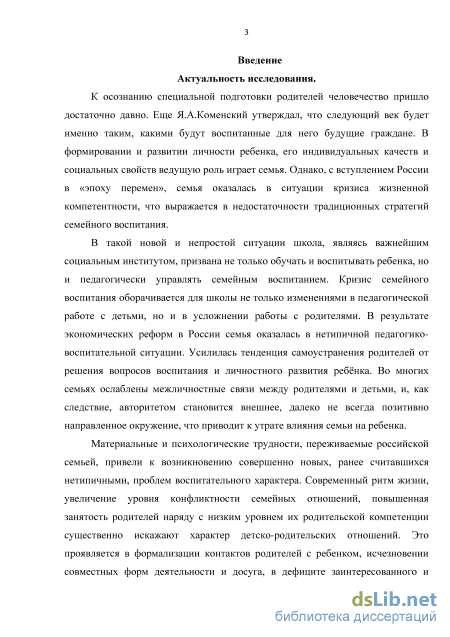 3

Введение

Актуальность исследования.

К осознанию специальной подготовки родителей человечество пришло достаточно давно. Еще Я.А.Коменский утверждал, что следующий век будет именно таким, какими будут воспитанные для него будущие граждане. В формировании и развитии личности ребенка, его индивидуальных качеств и социальных свойств ведущую роль играет семья. Однако, с вступлением России в «эпоху перемен», семья оказалась в ситуации кризиса жизненной компетентности, что выражается в недостаточности традиционных стратегий семейного воспитания.

В такой новой и непростой ситуации школа, являясь важнейшим социальным институтом, призвана не только обучать и воспитывать ребенка, но и педагогически управлять семейным воспитанием. Кризис семейного воспитания оборачивается для школы не только изменениями в педагогической работе с детьми, но и в усложнении работы с родителями. В результате экономических реформ в России семья оказалась в нетипичной педагогико-воспитательной ситуации. Усилилась тенденция самоустранения родителей от решения вопросов воспитания и личностного развития ребёнка. Во многих семьях ослаблены межличностные связи между родителями и детьми, и, как следствие, авторитетом становится внешнее, далеко не всегда позитивно направленное окружение, что приводит к утрате влияния семьи на ребенка.

Материальные и психологические трудности, переживаемые российской семьей, привели к возникновению совершенно новых, ранее считавшихся нетипичными, проблем воспитательного характера. Современный ритм жизни, увеличение уровня конфликтности семейных отношений, повышенная занятость родителей наряду с низким уровнем их родительской компетенции существенно искажают характер детско-родительских отношений. Это проявляется в формализации контактов родителей с ребенком, исчезновении совместных форм деятельности и досуга, в дефиците заинтересованного и

dsLib.net
библиотека диссертаций